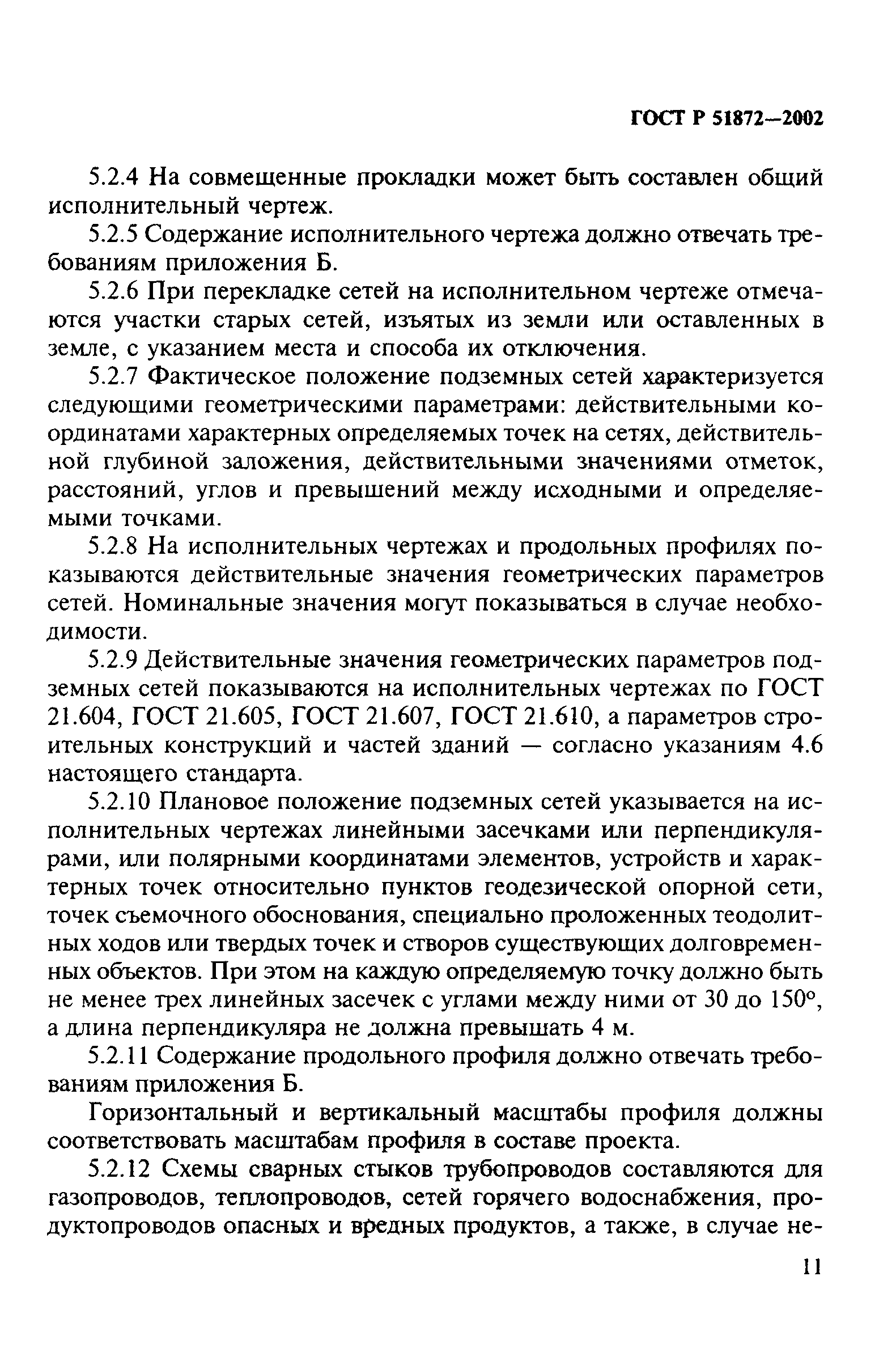 ГОСТ Р 51872—2002

5.2.4 На совмещенные прокладки может быть составлен общий исполнительный чертеж.

5.2.5 Содержание исполнительного чертежа должно отвечать требованиям приложения Б.

5.2.6 При перекладке сетей на исполнительном чертеже отмечаются участки старых сетей, изъятых из земли или оставленных в земле, с указанием места и способа их отключения.

5.2.7 Фактическое положение подземных сетей характеризуется следующими геометрическими параметрами: действительными координатами характерных определяемых точек на сетях, действительной глубиной заложения, действительными значениями отметок, расстояний, углов и превышений между исходными и определяемыми точками.

5.2.8 На исполнительных чертежах и продольных профилях показываются действительные значения геометрических параметров сетей. Номинальные значения могут показываться в случае необходимости.

5.2.9 Действительные значения геометрических параметров подземных сетей показываются на исполнительных чертежах по ГОСТ 21.604, ГОСТ 21.605, ГОСТ 21.607, ГОСТ 21.610, а параметров строительных конструкций и частей зданий — согласно указаниям 4.6 настоящего стандарта.

5.2.10 Плановое положение подземных сетей указывается на исполнительных чертежах линейными засечками или перпендикулярами, или полярными координатами элементов, устройств и характерных точек относительно пунктов геодезической опорной сети, точек съемочного обоснования, специально проложенных теодолитных ходов или твердых точек и створов существующих долговременных объектов. При этом на каждую определяемую точку должно быть не менее трех линейных засечек с углами между ними от 30 до 150°, а длина перпендикуляра не должна превышать 4 м.

5.2.11 Содержание продольного профиля должно отвечать требованиям приложения Б.

Горизонтальный и вертикальный масштабы профиля должны соответствовать масштабам профиля в составе проекта.

5.2.12 Схемы сварных стыков трубопроводов составляются для газопроводов, теплопроводов, сетей горячего водоснабжения, продуктопроводов опасных и вредных продуктов, а также, в случае не-

11